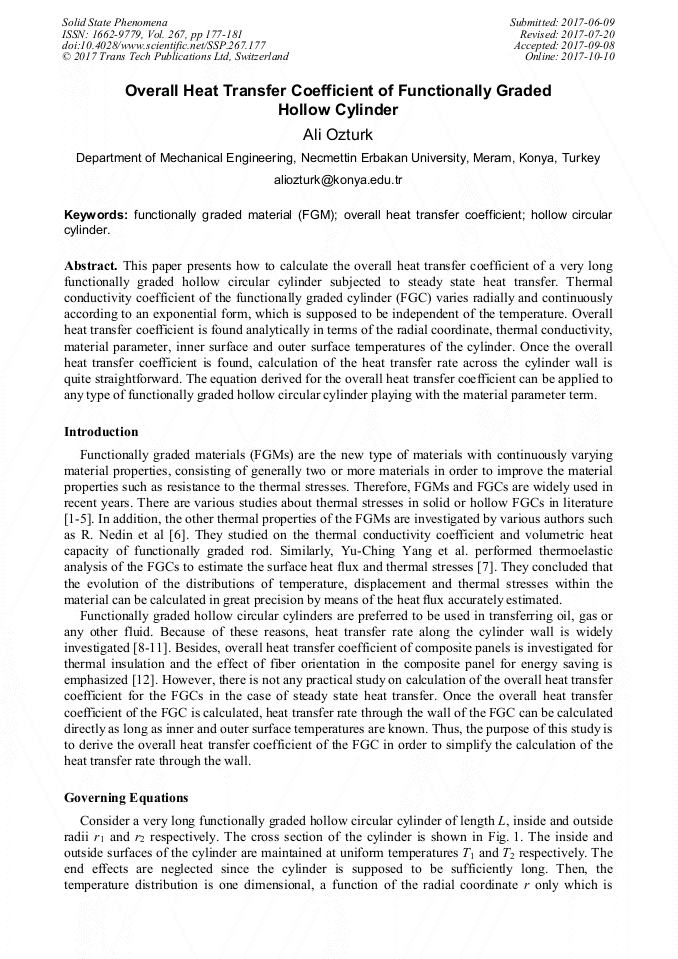 Solid State Phenomena
ISSN: 1662-9779, Vol. 267, pp 177-181
doi:10.4028/www.scientific.net/SSP.267.177
© 2017 Trans Tech Publications Ltd, Switzerland

Submitted: 2017-06-09
Revised: 2017-07-20
Accepted: 2017-09-08
Online: 2017-10-10

Overall Heat Transfer Coefficient of Functionally Graded Hollow Cylinder

Ali Ozturk

Department of Mechanical Engineering, Necmettin Erbakan University, Meram, Konya, Turkey

aliozturk@konya.edu.tr

Keywords: functionally graded material (FGM); overall heat transfer coefficient; hollow circular cylinder.

Abstract. This paper presents how to calculate the overall heat transfer coefficient of a very long functionally graded hollow circular cylinder subjected to steady state heat transfer. Thermal conductivity coefficient of the functionally graded cylinder (FGC) varies radially and continuously according to an exponential form, which is supposed to be independent of the temperature. Overall heat transfer coefficient is found analytically in terms of the radial coordinate, thermal conductivity, material parameter, inner surface and outer surface temperatures of the cylinder. Once the overall heat transfer coefficient is found, calculation of the heat transfer rate across the cylinder wall is quite straightforward. The equation derived for the overall heat transfer coefficient can be applied to any type of functionally graded hollow circular cylinder playing with the material parameter term.

Introduction

Functionally graded materials (FGMs) are the new type of materials with continuously varying material properties, consisting of generally two or more materials in order to improve the material properties such as resistance to the thermal stresses. Therefore, FGMs and FGCs are widely used in recent years. There are various studies about thermal stresses in solid or hollow FGCs in literature [1-5]. In addition, the other thermal properties of the FGMs are investigated by various authors such as R. Nedin et al [6]. They studied on the thermal conductivity coefficient and volumetric heat capacity of functionally graded rod. Similarly, Yu-Ching Yang et al. performed thermoelastic analysis of the FGCs to estimate the surface heat flux and thermal stresses [7]. They concluded that the evolution of the distributions of temperature, displacement and thermal stresses within the material can be calculated in great precision by means of the heat flux accurately estimated.

Functionally graded hollow circular cylinders are preferred to be used in transferring oil, gas or any other fluid. Because of these reasons, heat transfer rate along the cylinder wall is widely investigated [8-11]. Besides, overall heat transfer coefficient of composite panels is investigated for thermal insulation and the effect of fiber orientation in the composite panel for energy saving is emphasized [12]. However, there is not any practical study on calculation of the overall heat transfer coefficient for the FGCs in the case of steady state heat transfer. Once the overall heat transfer coefficient of the FGC is calculated, heat transfer rate through the wall of the FGC can be calculated directly as long as inner and outer surface temperatures are known. Thus, the purpose of this study is to derive the overall heat transfer coefficient of the FGC in order to simplify the calculation of the heat transfer rate through the wall.

Governing Equations

Consider a very long functionally graded hollow circular cylinder of length $L$, inside and outside radii $r_1$ and $r_2$ respectively. The cross section of the cylinder is shown in Fig. 1. The inside and outside surfaces of the cylinder are maintained at uniform temperatures $T_1$ and $T_2$ respectively. The end effects are neglected since the cylinder is supposed to be sufficiently long. Then, the temperature distribution is one dimensional, a function of the radial coordinate $r$ only which is